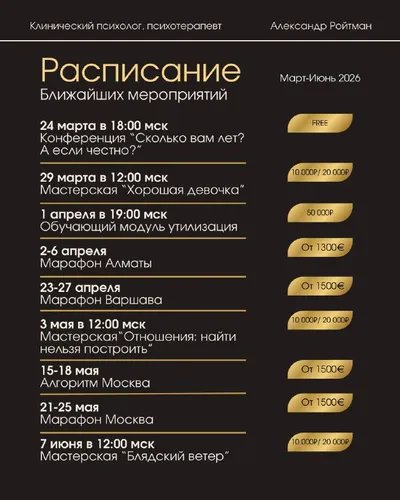 Клинический психолог, психотерапевт

Александр Ройтман

Расписание
Ближайших мероприятий

Март-Июнь 2026

24 марта в 18:00 мск
Конференция "Сколько вам лет? А если честно?"

FREE

29 марта в 12:00 мск
Мастерская "Хорошая девочка"

10.000₽/ 20.000₽

1 апреля в 19:00 мск
Обучающий модуль утилизация

50 000₽

2-6 апреля
Марафон Алматы

От 1300€

23-27 апреля
Марафон Варшава

От 1500€

3 мая в 12:00 мск
Мастерская"Отношения: найти нельзя построить"

10.000₽/ 20.000₽

15-18 мая
Алгоритм Москва

От 1500€

21-25 мая
Марафон Москва

От 1500€

7 июня в 12:00 мск
Мастерская "Блядский ветер"

10.000₽/ 20.000₽